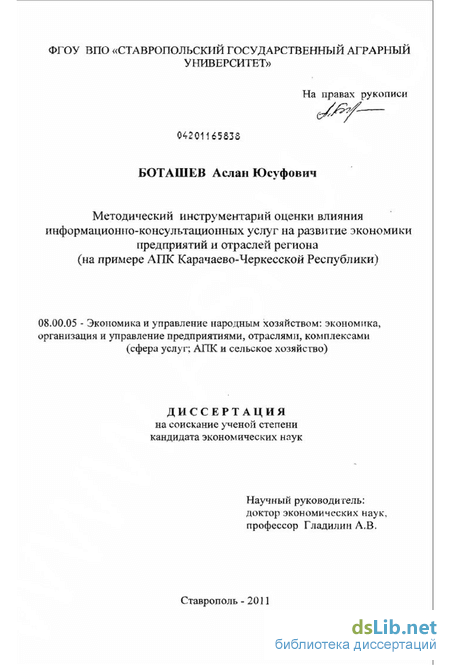 ФГОУ ВПО «СТАВРОПОЛЬСКИЙ ГОСУДАРСТВЕННЫЙ АГРАРНЫЙ УНИВЕРСИТЕТ»

На правах рукописи

04201165838

БОТАШЕВ Аслан Юсуфович

Методический инструментарий оценки влияния информационно-консультационных услуг на развитие экономики предприятий и отраслей региона (на примере АПК Карачаево-Черкесской Республики)

08.00.05 - Экономика и управление народным хозяйством: экономика, организация и управление предприятиями, отраслями, комплексами (сфера услуг; АПК и сельское хозяйство)

ДИССЕРТАЦИЯ
на соискание ученой степени кандидата экономических наук

Научный руководитель:
доктор экономических наук,
профессор Гладилин А.В.

Ставрополь - 2011

dsLib.net
библиотека диссертаций